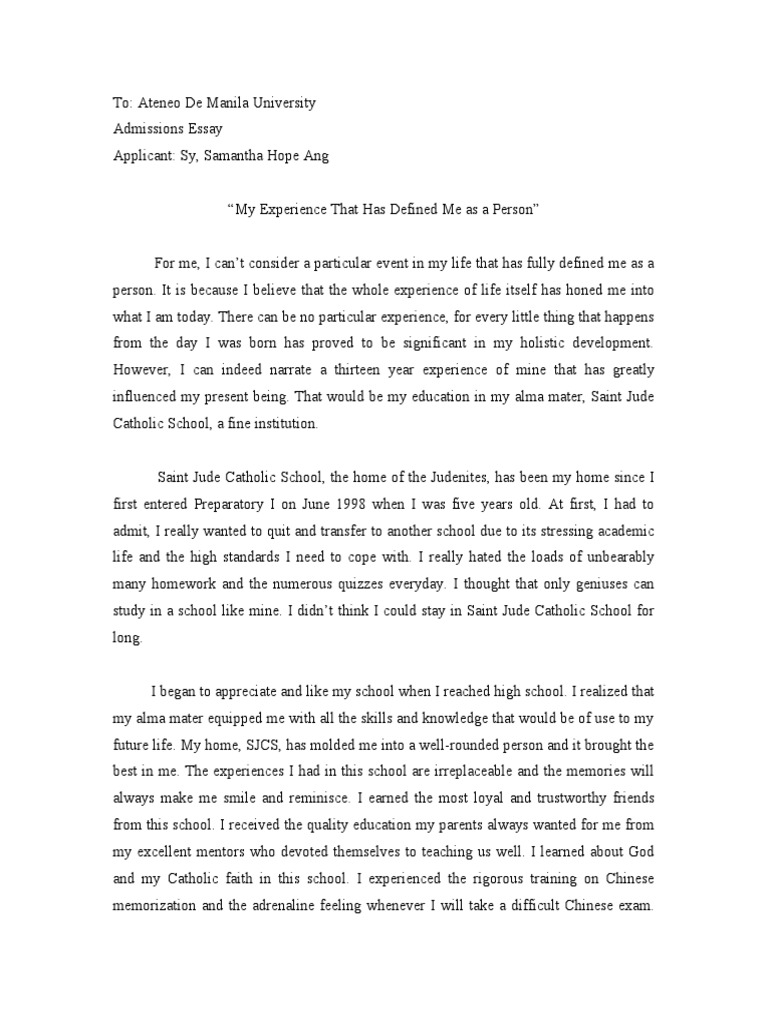 To: Ateneo De Manila University
Admissions Essay
Applicant: Sy, Samantha Hope Ang

“My Experience That Has Defined Me as a Person”

For me, I can’t consider a particular event in my life that has fully defined me as a person. It is because I believe that the whole experience of life itself has honed me into what I am today. There can be no particular experience, for every little thing that happens from the day I was born has proved to be significant in my holistic development. However, I can indeed narrate a thirteen year experience of mine that has greatly influenced my present being. That would be my education in my alma mater, Saint Jude Catholic School, a fine institution.

Saint Jude Catholic School, the home of the Judenites, has been my home since I first entered Preparatory I on June 1998 when I was five years old. At first, I had to admit, I really wanted to quit and transfer to another school due to its stressing academic life and the high standards I need to cope with. I really hated the loads of unbearably many homework and the numerous quizzes everyday. I thought that only geniuses can study in a school like mine. I didn’t think I could stay in Saint Jude Catholic School for long.

I began to appreciate and like my school when I reached high school. I realized that my alma mater equipped me with all the skills and knowledge that would be of use to my future life. My home, SJCS, has molded me into a well-rounded person and it brought the best in me. The experiences I had in this school are irreplaceable and the memories will always make me smile and reminisce. I earned the most loyal and trustworthy friends from this school. I received the quality education my parents always wanted for me from my excellent mentors who devoted themselves to teaching us well. I learned about God and my Catholic faith in this school. I experienced the rigorous training on Chinese memorization and the adrenaline feeling whenever I will take a difficult Chinese exam.